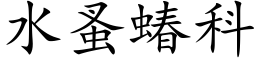 水蚤蝽科